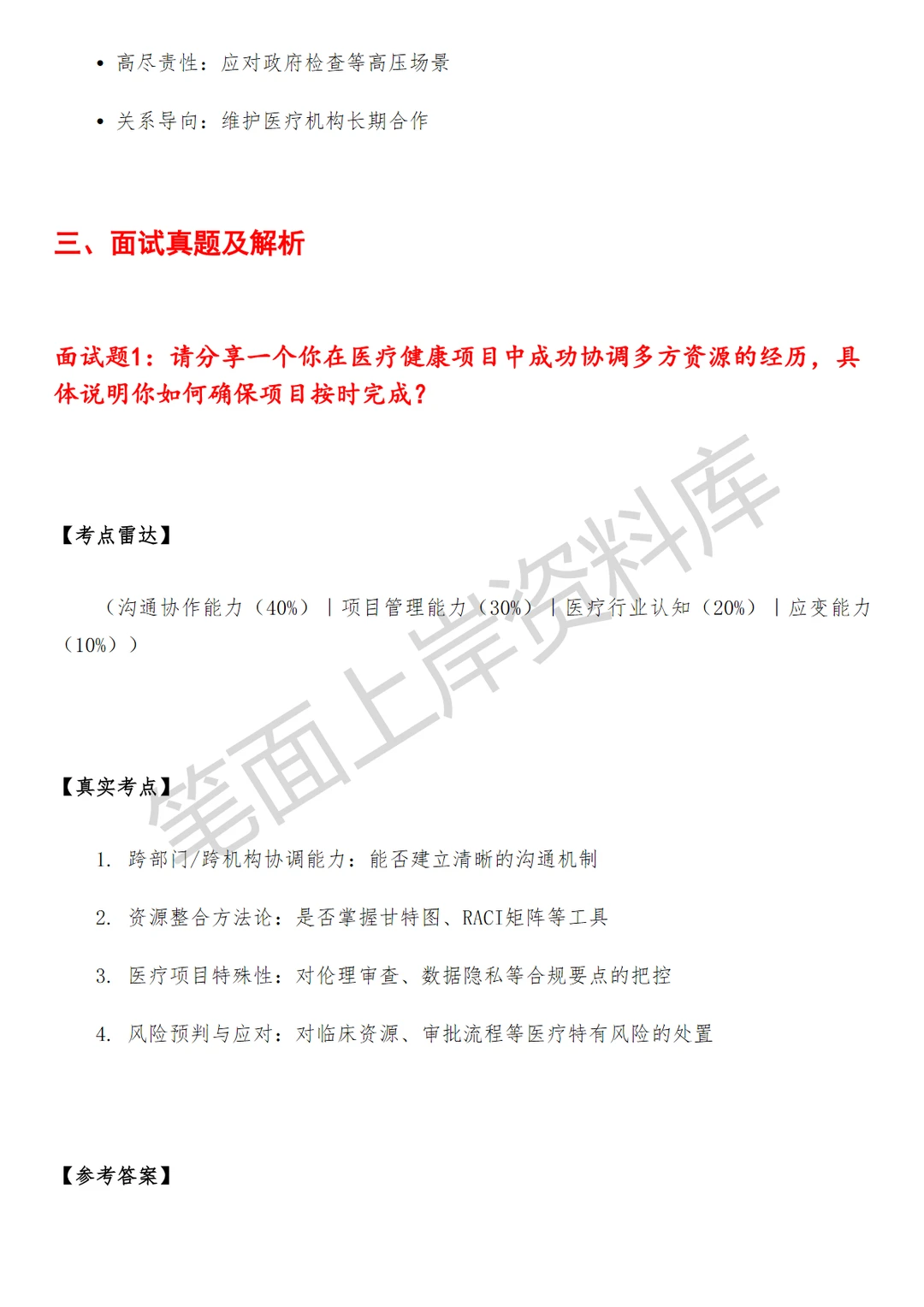 • 高尽责性：应对政府检查等高压场景

• 关系导向：维护医疗机构长期合作

三、面试真题及解析

面试题1：请分享一个你在医疗健康项目中成功协调多方资源的经历，具体说明你如何确保项目按时完成？

【考点雷达】

（沟通协作能力（40%）｜项目管理能力（30%）｜医疗行业认知（20%）｜应变能力（10%））

【真实考点】

1. 跨部门/跨机构协调能力：能否建立清晰的沟通机制

2. 资源整合方法论：是否掌握甘特图、RACI矩阵等工具

3. 医疗项目特殊性：对伦理审查、数据隐私等合规要点的把控

4. 风险预判与应对：对临床资源、审批流程等医疗特有风险的处置

【参考答案】

笔面上岸资料库